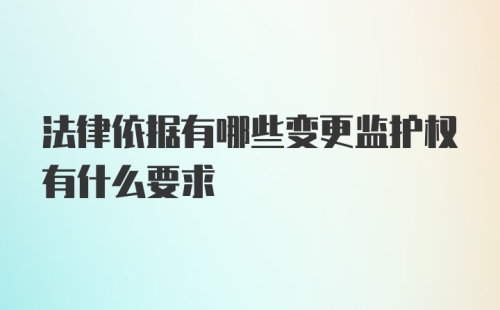 法律依据有哪些变更监护权有什么要求